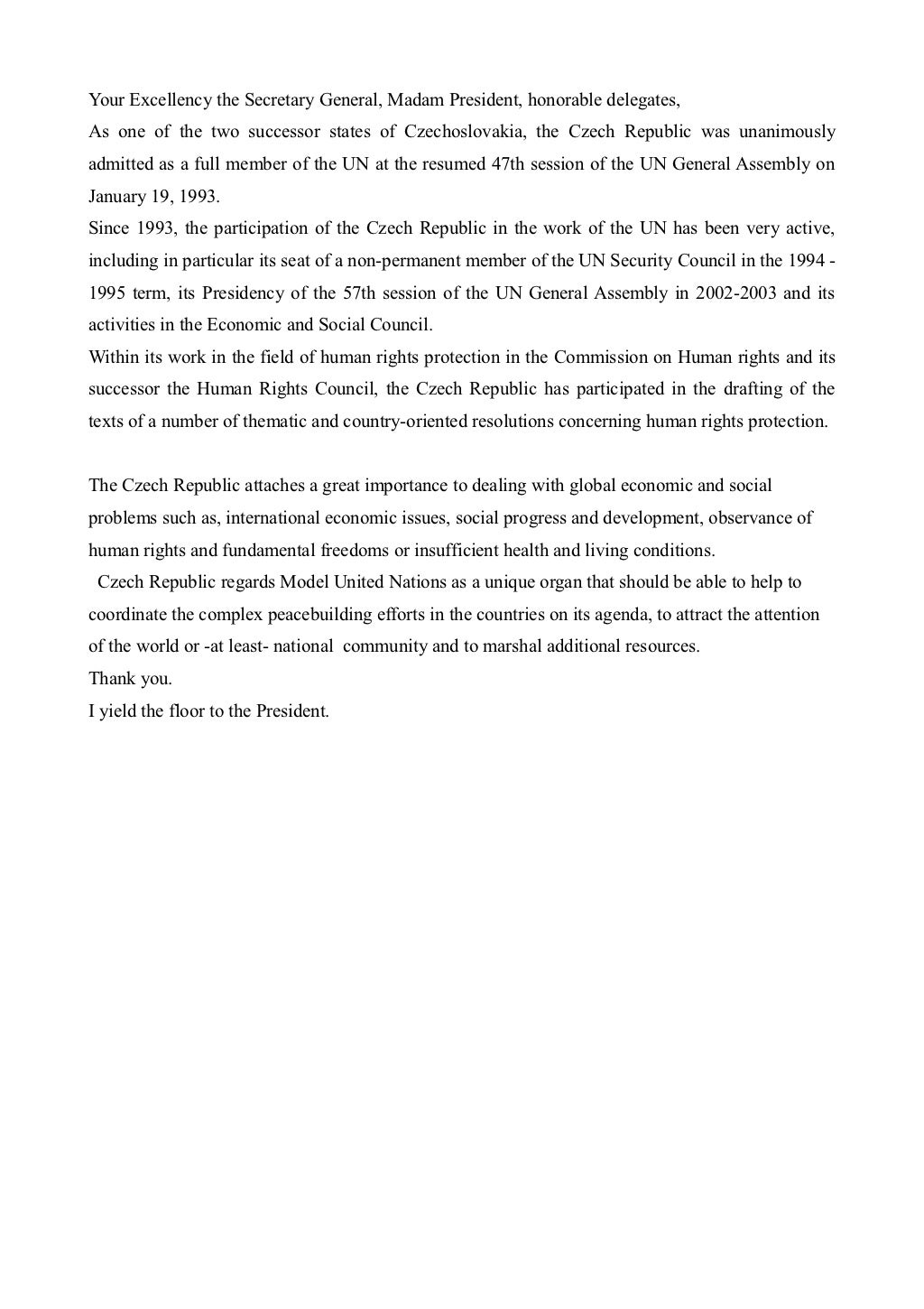 Your Excellency the Secretary General, Madam President, honorable delegates,
As one of the two successor states of Czechoslovakia, the Czech Republic was unanimously admitted as a full member of the UN at the resumed 47th session of the UN General Assembly on January 19, 1993.
Since 1993, the participation of the Czech Republic in the work of the UN has been very active, including in particular its seat of a non-permanent member of the UN Security Council in the 1994 - 1995 term, its Presidency of the 57th session of the UN General Assembly in 2002-2003 and its activities in the Economic and Social Council.
Within its work in the field of human rights protection in the Commission on Human rights and its successor the Human Rights Council, the Czech Republic has participated in the drafting of the texts of a number of thematic and country-oriented resolutions concerning human rights protection.

The Czech Republic attaches a great importance to dealing with global economic and social problems such as, international economic issues, social progress and development, observance of human rights and fundamental freedoms or insufficient health and living conditions.
Czech Republic regards Model United Nations as a unique organ that should be able to help to coordinate the complex peacebuilding efforts in the countries on its agenda, to attract the attention of the world or -at least- national community and to marshal additional resources.
Thank you.
I yield the floor to the President.